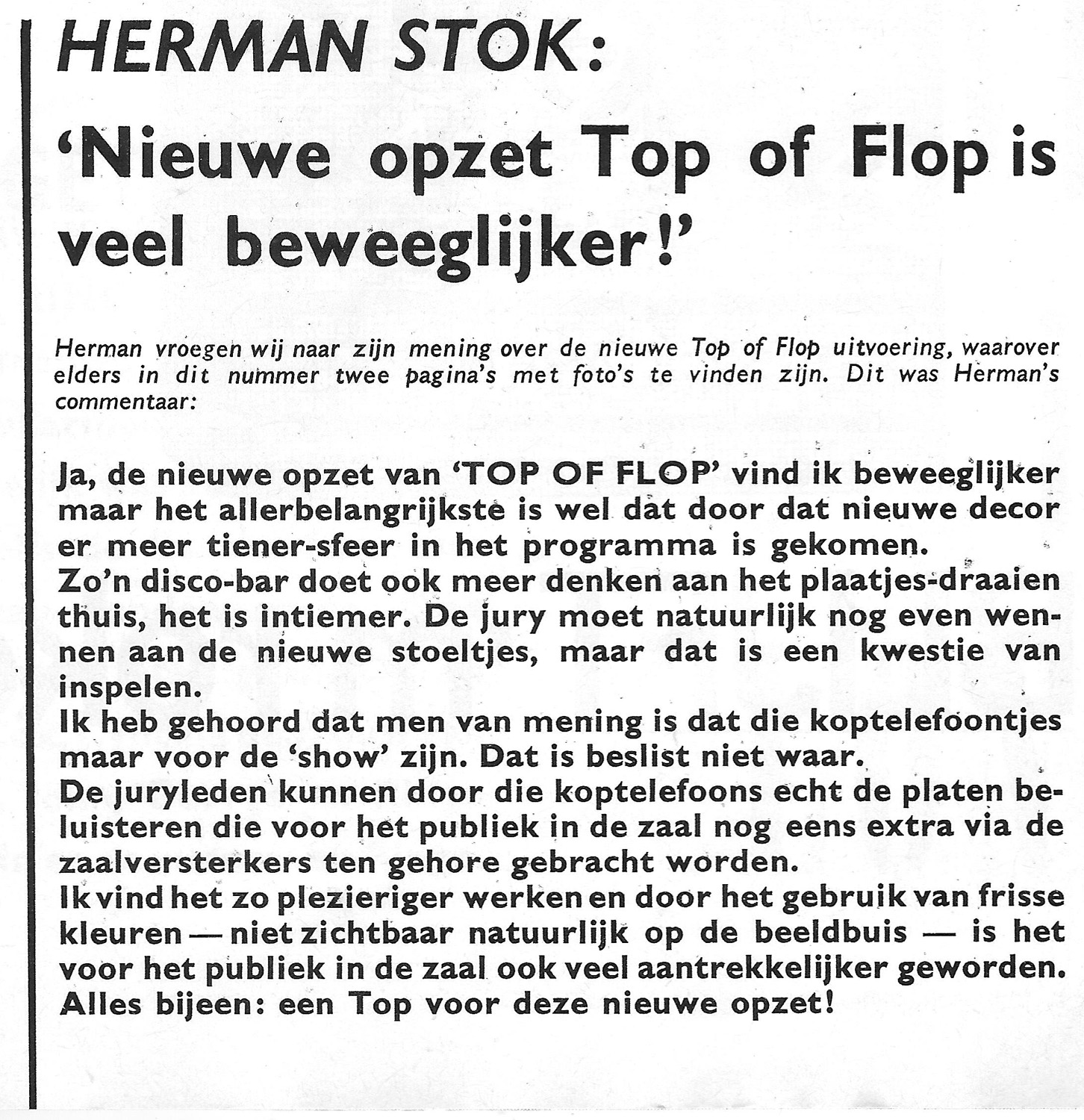 HERMAN STOK:

'Nieuwe opzet Top of Flop is veel beweeglijker!'

Herman vroegen wij naar zijn mening over de nieuwe Top of Flop uitvoering, waarover elders in dit nummer twee pagina's met foto's te vinden zijn. Dit was Herman's commentaar:

Ja, de nieuwe opzet van 'TOP OF FLOP' vind ik beweeglijker maar het allerbelangrijkste is wel dat door dat nieuwe decor er meer tiener-sfeer in het programma is gekomen.
Zo'n disco-bar doet ook meer denken aan het plaatjes-draaien thuis, het is intiemer. De jury moet natuurlijk nog even wennen aan de nieuwe stoeltjes, maar dat is een kwestie van inspelen.
Ik heb gehoord dat men van mening is dat die koptelefoontjes maar voor de 'show' zijn. Dat is beslist niet waar.
De juryleden kunnen door die koptelefoons echt de platen beluisteren die voor het publiek in de zaal nog eens extra via de zaalversterkers ten gehore gebracht worden.
Ik vind het zo plezieriger werken en door het gebruik van frisse kleuren — niet zichtbaar natuurlijk op de beeldbuis — is het voor het publiek in de zaal ook veel aantrekkelijker geworden.
Alles bijeen: een Top voor deze nieuwe opzet!